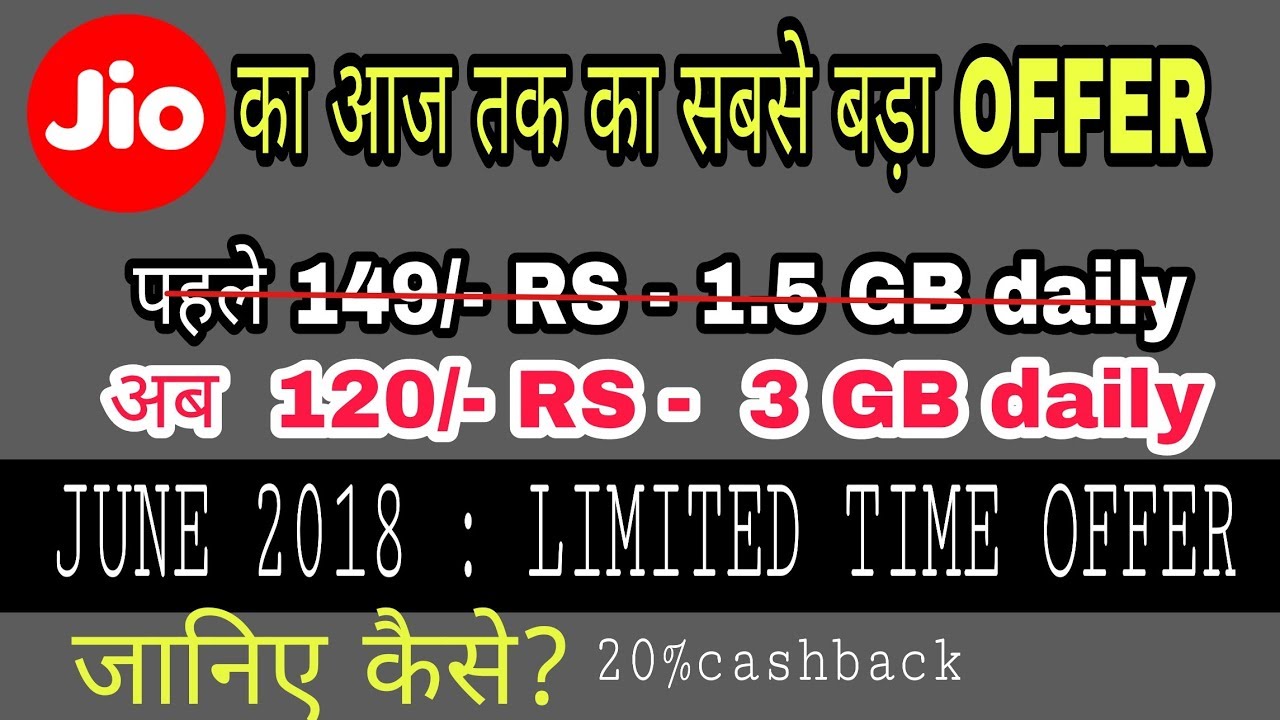 Jio का आज तक का सबसे बड़ा OFFER

पहले 149/- RS - 1.5 GB daily

अब 120/- RS - 3 GB daily

JUNE 2018 : LIMITED TIME OFFER

जानिए कैसे? 20%cashback